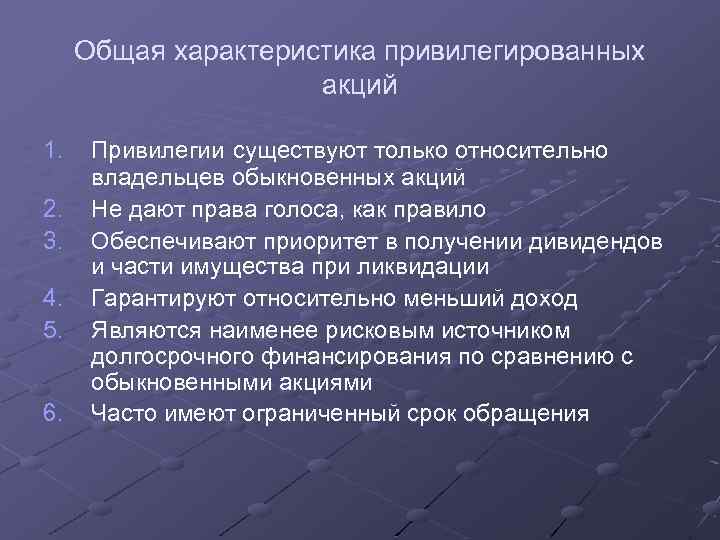 Общая характеристика привилегированных акций

1. Привилегии существуют только относительно владельцев обыкновенных акций
2. Не дают права голоса, как правило
3. Обеспечивают приоритет в получении дивидендов и части имущества при ликвидации
4. Гарантируют относительно меньший доход
5. Являются наименее рисковым источником долгосрочного финансирования по сравнению с обыкновенными акциями
6. Часто имеют ограниченный срок обращения